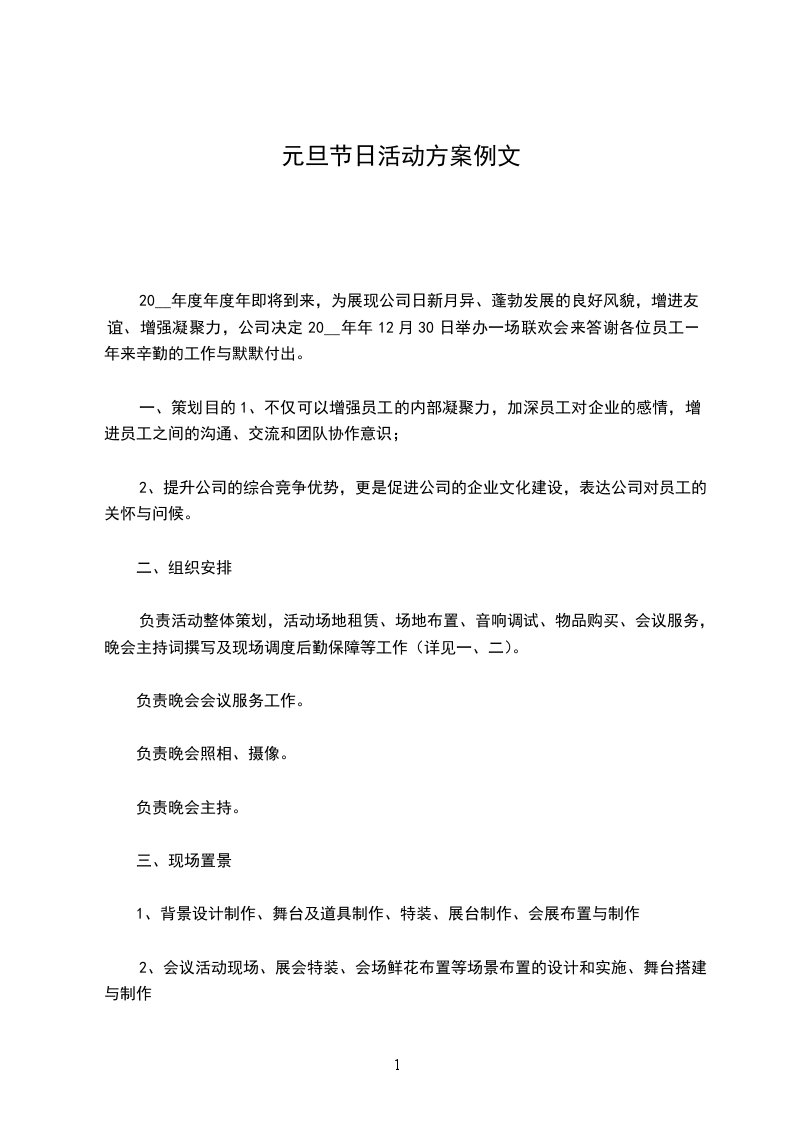 元旦节日活动方案例文

20__年度年度年即将到来，为展现公司日新月异、蓬勃发展的良好风貌，增进友谊、增强凝聚力，公司决定 20__年年 12 月 30 日举办一场联欢会来答谢各位员工一年来辛勤的工作与默默付出。

一、策划目的 1、不仅可以增强员工的内部凝聚力，加深员工对企业的感情，增进员工之间的沟通、交流和团队协作意识；

2、提升公司的综合竞争优势，更是促进公司的企业文化建设，表达公司对员工的关怀与问候。

二、组织安排

负责活动整体策划，活动场地租赁、场地布置、音响调试、物品购买、会议服务，晚会主持词撰写及现场调度后勤保障等工作（详见一、二）。

负责晚会会议服务工作。

负责晚会照相、摄像。

负责晚会主持。

三、现场置景

1、背景设计制作、舞台及道具制作、特装、展台制作、会展布置与制作

2、会议活动现场、展会特装、会场鲜花布置等场景布置的设计和实施、舞台搭建与制作

1